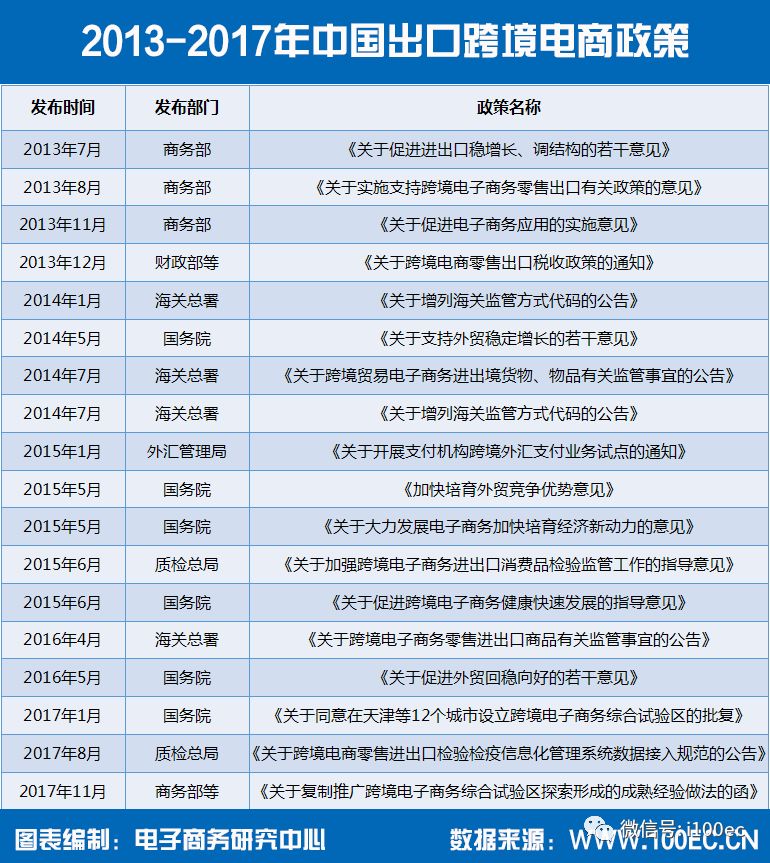 2013-2017年中国出口跨境电商政策

| 发布时间 | 发布部门 | 政策名称 |
|---|---|---|
| 2013年7月 | 商务部 | 《关于促进进出口稳增长、调结构的若干意见》 |
| 2013年8月 | 商务部 | 《关于实施支持跨境电子商务零售出口有关政策的意见》 |
| 2013年11月 | 商务部 | 《关于促进电子商务应用的实施意见》 |
| 2013年12月 | 财政部等 | 《关于跨境电商零售出口税收政策的通知》 |
| 2014年1月 | 海关总署 | 《关于增列海关监管方式代码的公告》 |
| 2014年5月 | 国务院 | 《关于支持外贸稳定增长的若干意见》 |
| 2014年7月 | 海关总署 | 《关于跨境贸易电子商务进出境货物、物品有关监管事宜的公告》 |
| 2014年7月 | 海关总署 | 《关于增列海关监管方式代码的公告》 |
| 2015年1月 | 外汇管理局 | 《关于开展支付机构跨境外汇支付业务试点的通知》 |
| 2015年5月 | 国务院 | 《加快培育外贸竞争优势意见》 |
| 2015年5月 | 国务院 | 《关于大力发展电子商务加快培育经济新动力的意见》 |
| 2015年6月 | 质检总局 | 《关于加强跨境电子商务进出口消费品检验监管工作的指导意见》 |
| 2015年6月 | 国务院 | 《关于促进跨境电子商务健康快速发展的指导意见》 |
| 2016年4月 | 海关总署 | 《关于跨境电子商务零售进出口商品有关监管事宜的公告》 |
| 2016年5月 | 国务院 | 《关于促进外贸回稳向好的若干意见》 |
| 2017年1月 | 国务院 | 《关于同意在天津等12个城市设立跨境电子商务综合试验区的批复》 |
| 2017年8月 | 质检总局 | 《关于跨境电商零售进出口检验检疫信息化管理系统数据接入规范的公告》 |
| 2017年11月 | 商务部等 | 《关于复制推广跨境电子商务综合试验区探索形成的成熟经验做法的函》 |

图表编制：电子商务研究中心 数据来源：WWW.100EC.CN 微信号：i100ec